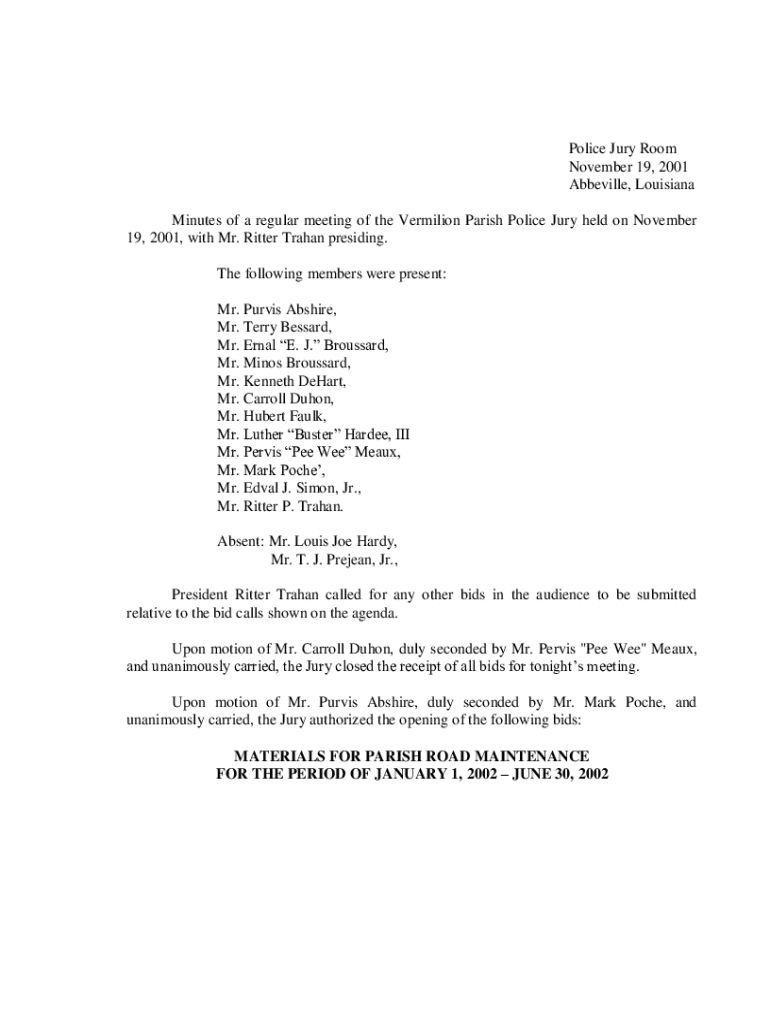 Police Jury Room
November 19, 2001
Abbeville, Louisiana

Minutes of a regular meeting of the Vermilion Parish Police Jury held on November 19, 2001, with Mr. Ritter Trahan presiding.

The following members were present:

Mr. Purvis Abshire,
Mr. Terry Bessard,
Mr. Ernal “E. J.” Broussard,
Mr. Minos Broussard,
Mr. Kenneth DeHart,
Mr. Carroll Duhon,
Mr. Hubert Faulk,
Mr. Luther “Buster” Hardee, III
Mr. Pervis “Pee Wee” Meaux,
Mr. Mark Poche’,
Mr. Edval J. Simon, Jr.,
Mr. Ritter P. Trahan.

Absent: Mr. Louis Joe Hardy,
Mr. T. J. Prejean, Jr.,

President Ritter Trahan called for any other bids in the audience to be submitted relative to the bid calls shown on the agenda.

Upon motion of Mr. Carroll Duhon, duly seconded by Mr. Pervis "Pee Wee" Meaux, and unanimously carried, the Jury closed the receipt of all bids for tonight’s meeting.

Upon motion of Mr. Purvis Abshire, duly seconded by Mr. Mark Poche, and unanimously carried, the Jury authorized the opening of the following bids:

MATERIALS FOR PARISH ROAD MAINTENANCE
FOR THE PERIOD OF JANUARY 1, 2002 – JUNE 30, 2002